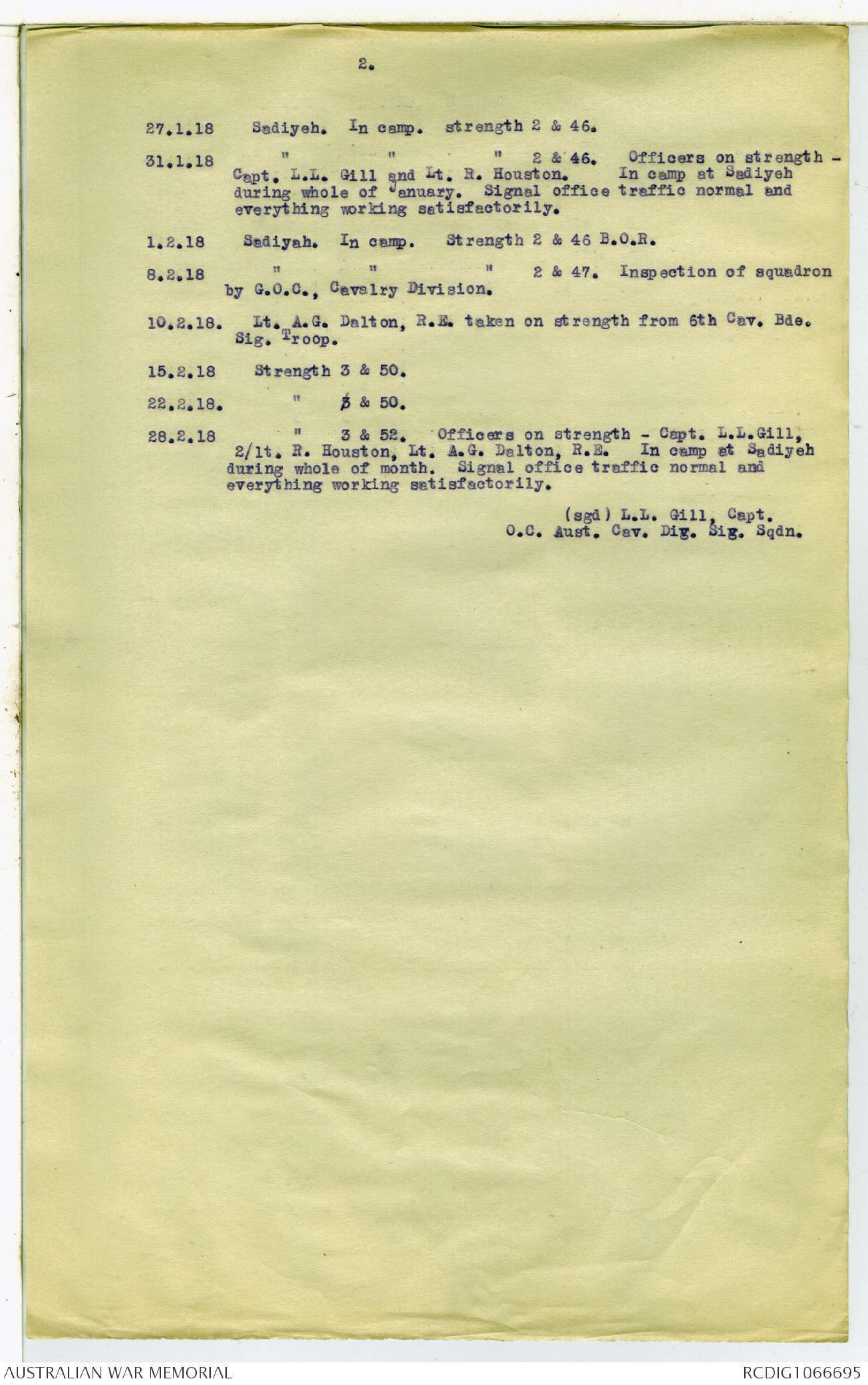 2.

27.1.18 Sadiyeh. In camp. strength 2 & 46.

31.1.18 " " " 2 & 46. Officers on strength - Capt. L.L. Gill and Lt. R. Houston. In camp at Sadiyeh during whole of January. Signal office traffic normal and everything working satisfactorily.

1.2.18 Sadiyah. In camp. Strength 2 & 46 B.O.R.

8.2.18 " " " 2 & 47. Inspection of squadron by G.O.C., Cavalry Division.

10.2.18. Lt. A.G. Dalton, R.E. taken on strength from 6th Cav. Bde. Sig. Troop.

15.2.18 Strength 3 & 50.

22.2.18. " 3 & 50.

28.2.18 " 3 & 52. Officers on strength - Capt. L.L.Gill, 2/lt. R. Houston, Lt. A.G. Dalton, R.E. In camp at Sadiyeh during whole of month. Signal office traffic normal and everything working satisfactorily.

(sgd) L.L. Gill, Capt.
O.C. Aust. Cav. Dig. Sig. Sqdn.

AUSTRALIAN WAR MEMORIAL

RCDIG1066695